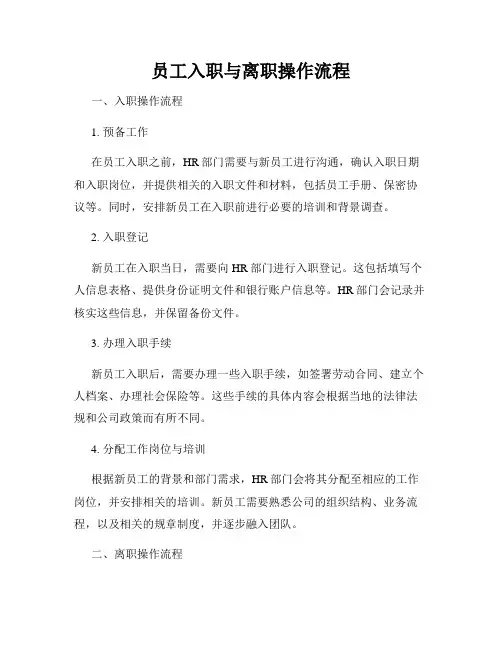 员工入职与离职操作流程

一、入职操作流程

1. 预备工作

在员工入职之前，HR 部门需要与新员工进行沟通，确认入职日期和入职岗位，并提供相关的入职文件和材料，包括员工手册、保密协议等。同时，安排新员工在入职前进行必要的培训和背景调查。

2. 入职登记

新员工在入职当日，需要向 HR 部门进行入职登记。这包括填写个人信息表格、提供身份证明文件和银行账户信息等。HR 部门会记录并核实这些信息，并保留备份文件。

3. 办理入职手续

新员工入职后，需要办理一些入职手续，如签署劳动合同、建立个人档案、办理社会保险等。这些手续的具体内容会根据当地的法律法规和公司政策而有所不同。

4. 分配工作岗位与培训

根据新员工的背景和部门需求，HR 部门会将其分配至相应的工作岗位，并安排相关的培训。新员工需要熟悉公司的组织结构、业务流程，以及相关的规章制度，并逐步融入团队。

二、离职操作流程